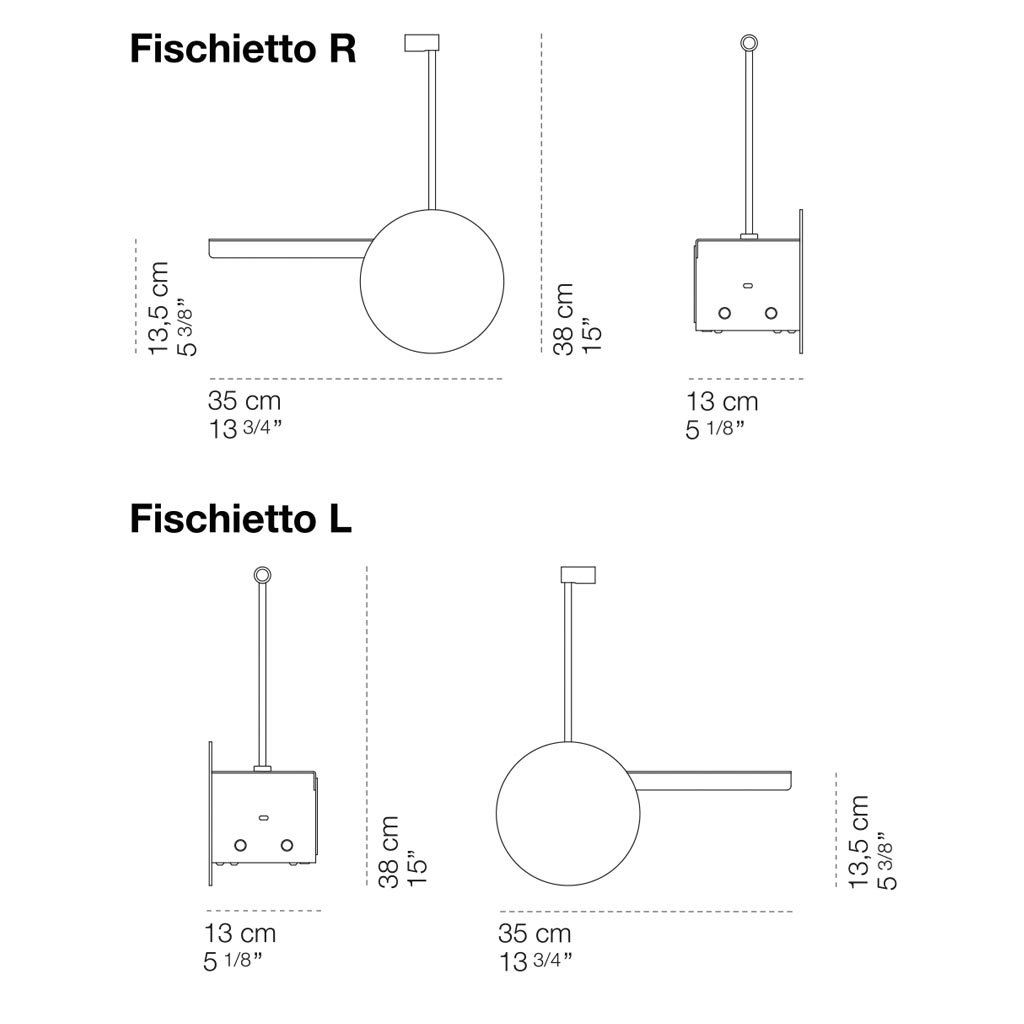 Fischietto R

13,5 cm
5 3/8"

35 cm
13 3/4"

38 cm
15"

13 cm
5 1/8"

Fischietto L

13 cm
5 1/8"

38 cm
15"

35 cm
13 3/4"

13,5 cm
5 3/8"